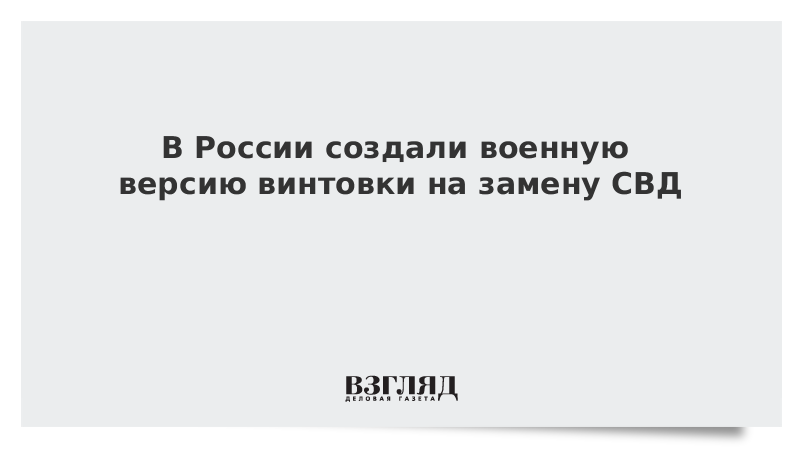 В России создали военную версию винтовки на замену СВД

ВЗГЛЯД
ДЕЛОВАЯ ГАЗЕТА